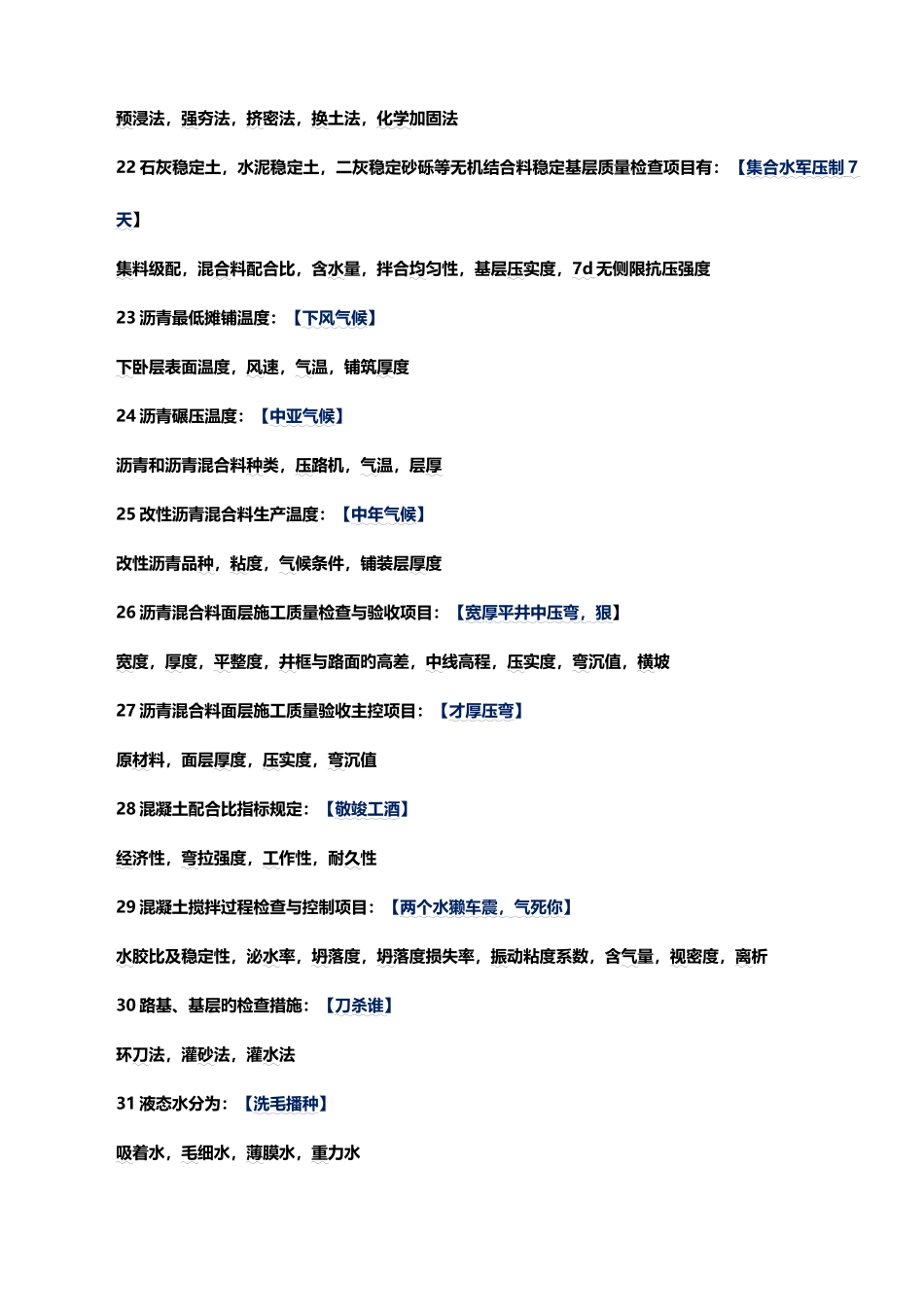 预浸法，强夯法，挤密法，换土法，化学加固法

22 石灰稳定土，水泥稳定土，二灰稳定砂砾等无机结合料稳定基层质量检查项目有：【集合水军压制 7 天】

集料级配，混合料配合比，含水量，拌合均匀性，基层压实度，7d 无侧限抗压强度

23 沥青最低摊铺温度：【下风气候】

下卧层表面温度，风速，气温，铺筑厚度

24 沥青碾压温度：【中亚气候】

沥青和沥青混合料种类，压路机，气温，层厚

25 改性沥青混合料生产温度：【中年气候】

改性沥青品种，粘度，气候条件，铺装层厚度

26 沥青混合料面层施工质量检查与验收项目：【宽厚平井中压弯，狠】

宽度，厚度，平整度，井框与路面的高差，中线高程，压实度，弯沉值，横坡

27 沥青混合料面层施工质量验收主控项目：【才厚压弯】

原材料，面层厚度，压实度，弯沉值

28 混凝土配合比指标规定：【敬竣工酒】

经济性，弯拉强度，工作性，耐久性

29 混凝土搅拌过程检查与控制项目：【两个水獭车震，气死你】

水胶比及稳定性，泌水率，坍落度，坍落度损失率，振动粘度系数，含气量，视密度，离析

30 路基、基层的检查措施：【刀杀谁】

环刀法，灌砂法，灌水法

31 液态水分为：【洗毛播种】

吸着水，毛细水，薄膜水，重力水